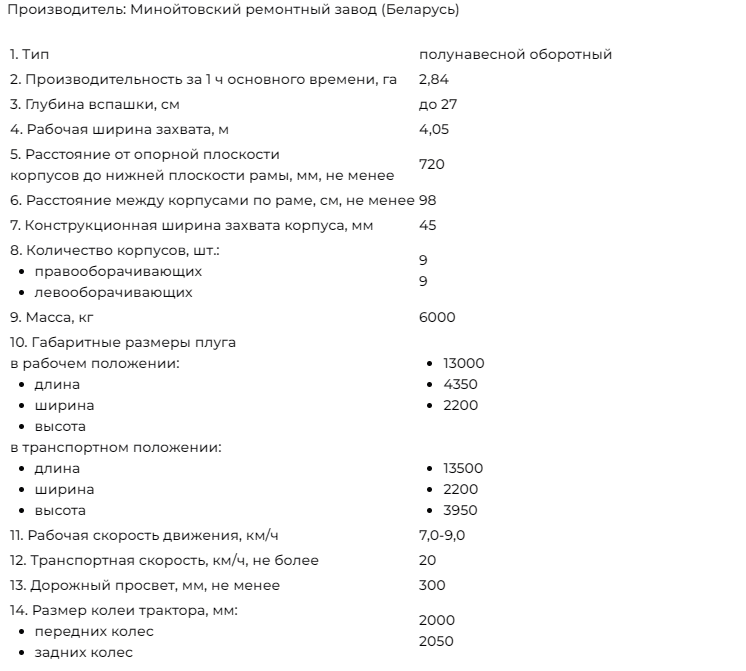 Производитель: Минойтовский ремонтный завод (Беларусь)

| | |
|---|---|
| 1. Тип | полунавесной оборотный |
| 2. Производительность за 1 ч основного времени, га | 2,84 |
| 3. Глубина вспашки, см | до 27 |
| 4. Рабочая ширина захвата, м | 4,05 |
| 5. Расстояние от опорной плоскости корпусов до нижней плоскости рамы, мм, не менее | 720 |
| 6. Расстояние между корпусами по раме, см, не менее | 98 |
| 7. Конструкционная ширина захвата корпуса, мм | 45 |
| 8. Количество корпусов, шт.: • правооборачивающих • левооборачивающих | 9 9 |
| 9. Масса, кг | 6000 |
| 10. Габаритные размеры плуга в рабочем положении: • длина • ширина • высота в транспортном положении: • длина • ширина • высота | • 13000 • 4350 • 2200 • 13500 • 2200 • 3950 |
| 11. Рабочая скорость движения, км/ч | 7,0-9,0 |
| 12. Транспортная скорость, км/ч, не более | 20 |
| 13. Дорожный просвет, мм, не менее | 300 |
| 14. Размер колеи трактора, мм: • передних колес • задних колес | 2000 2050 |